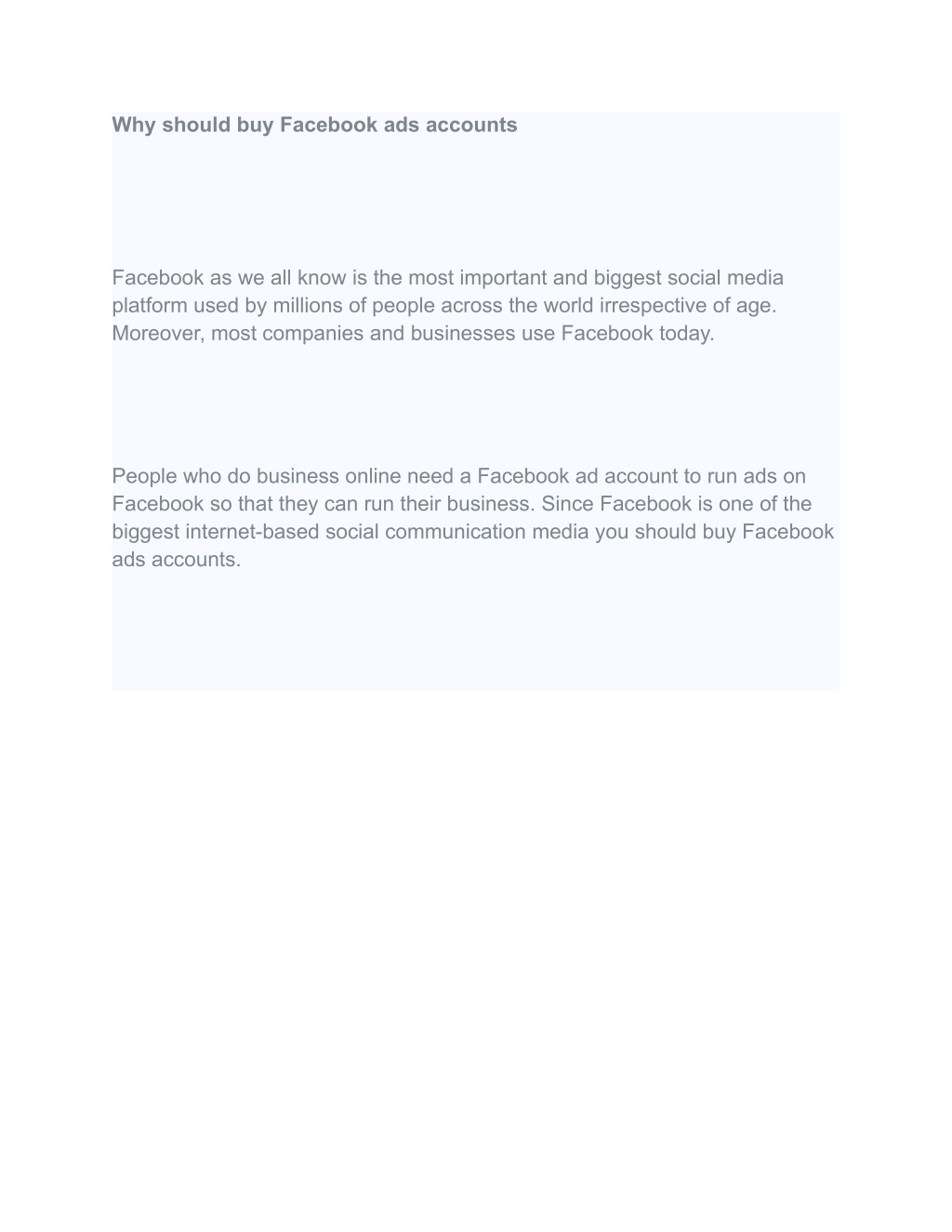 Why should buy Facebook ads accounts

Facebook as we all know is the most important and biggest social media platform used by millions of people across the world irrespective of age. Moreover, most companies and businesses use Facebook today.

People who do business online need a Facebook ad account to run ads on Facebook so that they can run their business. Since Facebook is one of the biggest internet-based social communication media you should buy Facebook ads accounts.